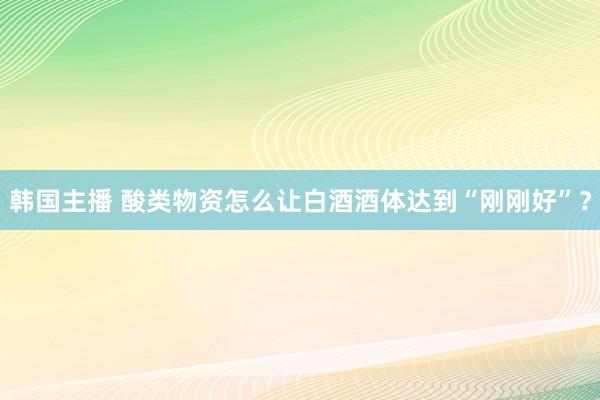 韩国主播 酸类物资怎么让白酒酒体达到“刚刚好”？